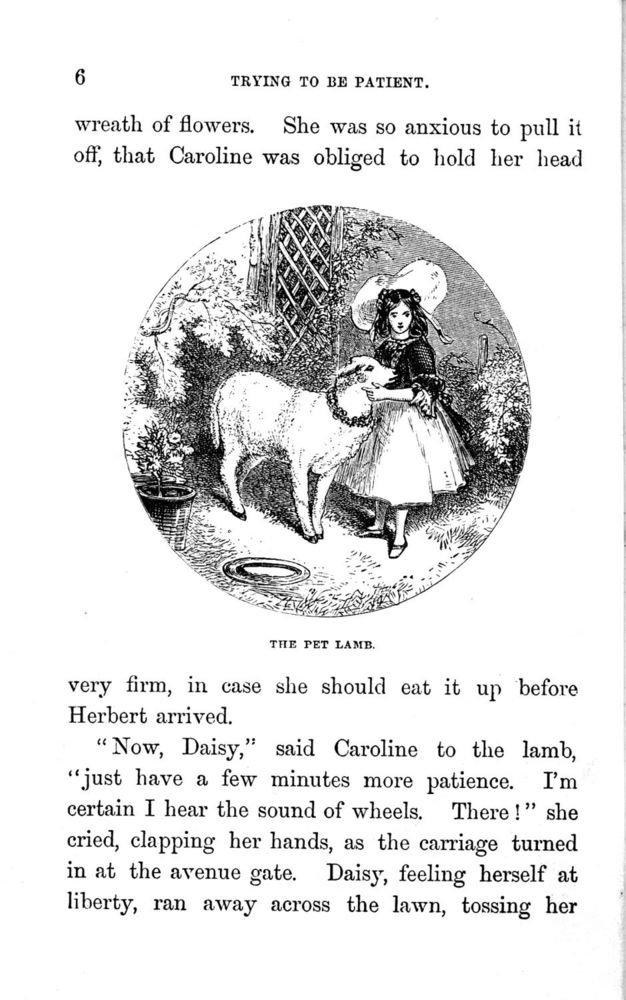 6 TRYING TO BE PATIENT.

wreath of flowers. She was so anxious to pull it off, that Caroline was obliged to hold her head

THE PET LAMB.

very firm, in case she should eat it up before Herbert arrived.

"Now, Daisy," said Caroline to the lamb, "just have a few minutes more patience. I'm certain I hear the sound of wheels. There!" she cried, clapping her hands, as the carriage turned in at the avenue gate. Daisy, feeling herself at liberty, ran away across the lawn, tossing her